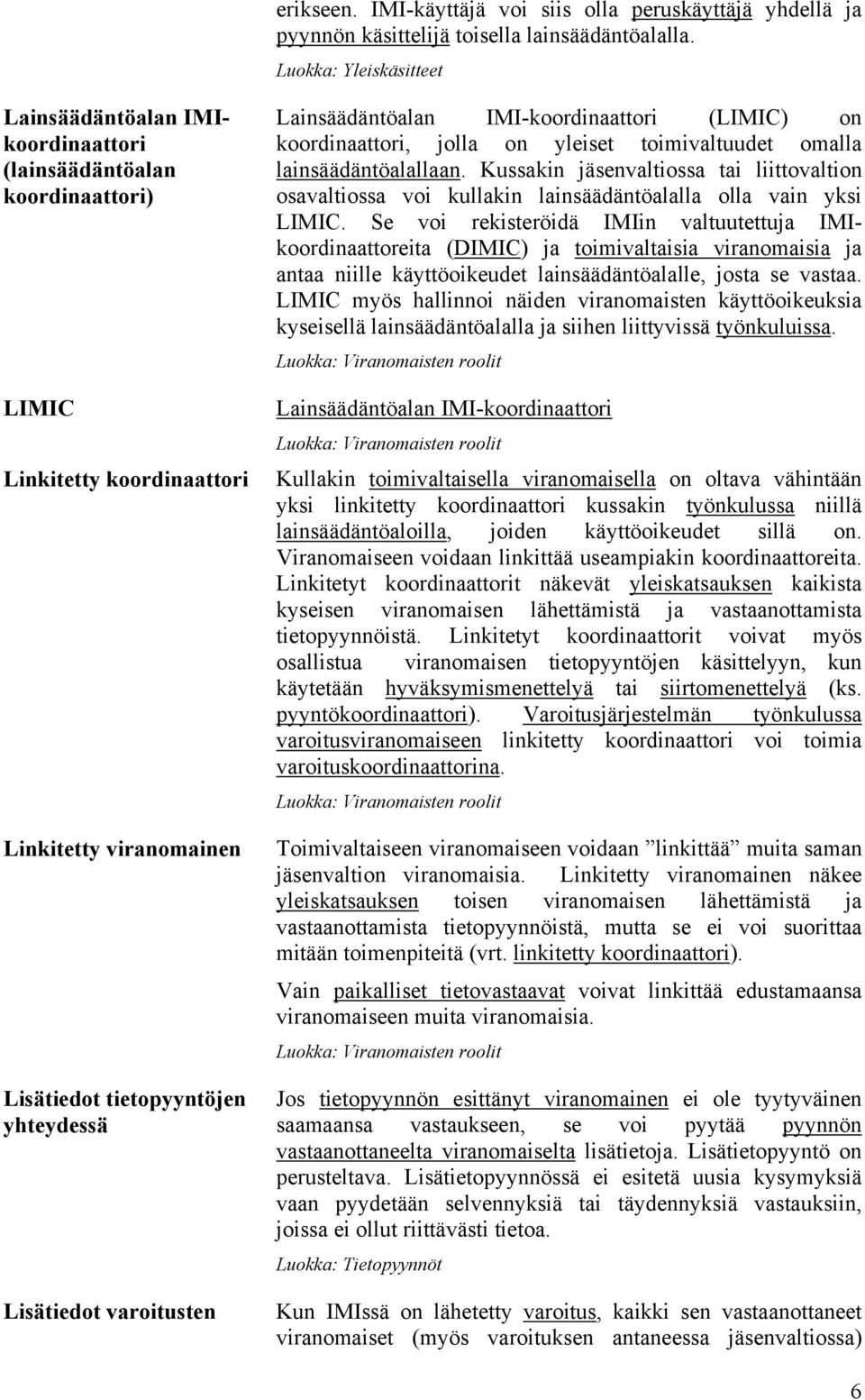 erikseen. IMI-käyttäjä voi siis olla peruskäyttäjä yhdellä ja pyynnön käsittelijä toisella lainsäädäntöalalla.

Luokka: Yleiskäsitteet

Lainsäädäntöalan IMI-koordinaattori (lainsäädäntöalan koordinaattori)

Lainsäädäntöalan IMI-koordinaattori (LIMIC) on koordinaattori, jolla on yleiset toimivaltuudet omalla lainsäädäntöalallaan. Kussakin jäsenvaltiossa tai liittovaltion osavaltiossa voi kullakin lainsäädäntöalalla olla vain yksi LIMIC. Se voi rekisteröidä IMIin valtuutettuja IMI-koordinaattoreita (DIMIC) ja toimivaltaisia viranomaisia ja antaa niille käyttöoikeudet lainsäädäntöalalle, josta se vastaa. LIMIC myös hallinnoi näiden viranomaisten käyttöoikeuksia kyseisellä lainsäädäntöalalla ja siihen liittyvissä työnkuluissa.

Luokka: Viranomaisten roolit

LIMIC

Lainsäädäntöalan IMI-koordinaattori

Luokka: Viranomaisten roolit

Linkitetty koordinaattori

Kullakin toimivaltaisella viranomaisella on oltava vähintään yksi linkitetty koordinaattori kussakin työnkulussa niillä lainsäädäntöaloilla, joiden käyttöoikeudet sillä on. Viranomaiseen voidaan linkittää useampiakin koordinaattoreita. Linkitetyt koordinaattorit näkevät yleiskatsauksen kaikista kyseisen viranomaisen lähettämistä ja vastaanottamista tietopyynnöistä. Linkitetyt koordinaattorit voivat myös osallistua viranomaisen tietopyyntöjen käsittelyyn, kun käytetään hyväksymismenettelyä tai siirtomenettelyä (ks. pyyntökoordinaattori). Varoitusjärjestelmän työnkulussa varoitusviranomaiseen linkitetty koordinaattori voi toimia varoituskoordinaattorina.

Luokka: Viranomaisten roolit

Linkitetty viranomainen

Toimivaltaiseen viranomaiseen voidaan ”linkittää” muita saman jäsenvaltion viranomaisia. Linkitetty viranomainen näkee yleiskatsauksen toisen viranomaisen lähettämistä ja vastaanottamista tietopyynnöistä, mutta se ei voi suorittaa mitään toimenpiteitä (vrt. linkitetty koordinaattori).

Vain paikalliset tietovastaavat voivat linkittää edustamaansa viranomaiseen muita viranomaisia.

Luokka: Viranomaisten roolit

Lisätiedot tietopyyntöjen yhteydessä

Jos tietopyynnön esittänyt viranomainen ei ole tyytyväinen saamaansa vastaukseen, se voi pyytää pyynnön vastaanottaneelta viranomaiselta lisätietoja. Lisätietopyyntö on perusteltava. Lisätietopyynnössä ei esitetä uusia kysymyksiä vaan pyydetään selvennyksiä tai täydennyksiä vastauksiin, joissa ei ollut riittävästi tietoa.

Luokka: Tietopyynnöt

Lisätiedot varoitusten

Kun IMIssä on lähetetty varoitus, kaikki sen vastaanottaneet viranomaiset (myös varoituksen antaneessa jäsenvaltiossa)

6